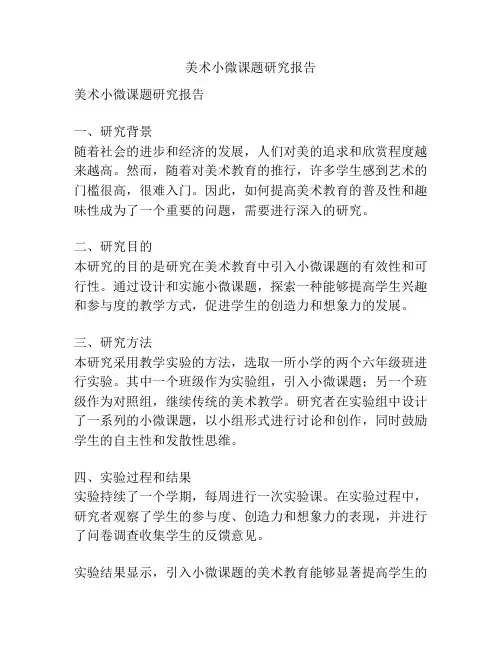 美术小微课题研究报告

美术小微课题研究报告

一、研究背景
随着社会的进步和经济的发展，人们对美的追求和欣赏程度越来越高。然而，随着对美术教育的推行，许多学生感到艺术的门槛很高，很难入门。因此，如何提高美术教育的普及性和趣味性成为了一个重要的问题，需要进行深入的研究。

二、研究目的
本研究的目的是研究在美术教育中引入小微课题的有效性和可行性。通过设计和实施小微课题，探索一种能够提高学生兴趣和参与度的教学方式，促进学生的创造力和想象力的发展。

三、研究方法
本研究采用教学实验的方法，选取一所小学的两个六年级班进行实验。其中一个班级作为实验组，引入小微课题；另一个班级作为对照组，继续传统的美术教学。研究者在实验组中设计了一系列的小微课题，以小组形式进行讨论和创作，同时鼓励学生的自主性和发散性思维。

四、实验过程和结果
实验持续了一个学期，每周进行一次实验课。在实验过程中，研究者观察了学生的参与度、创造力和想象力的表现，并进行了问卷调查收集学生的反馈意见。

实验结果显示，引入小微课题的美术教育能够显著提高学生的